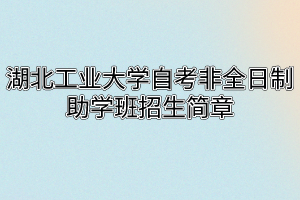 湖北工业大学自考非全日制助学班招生简章